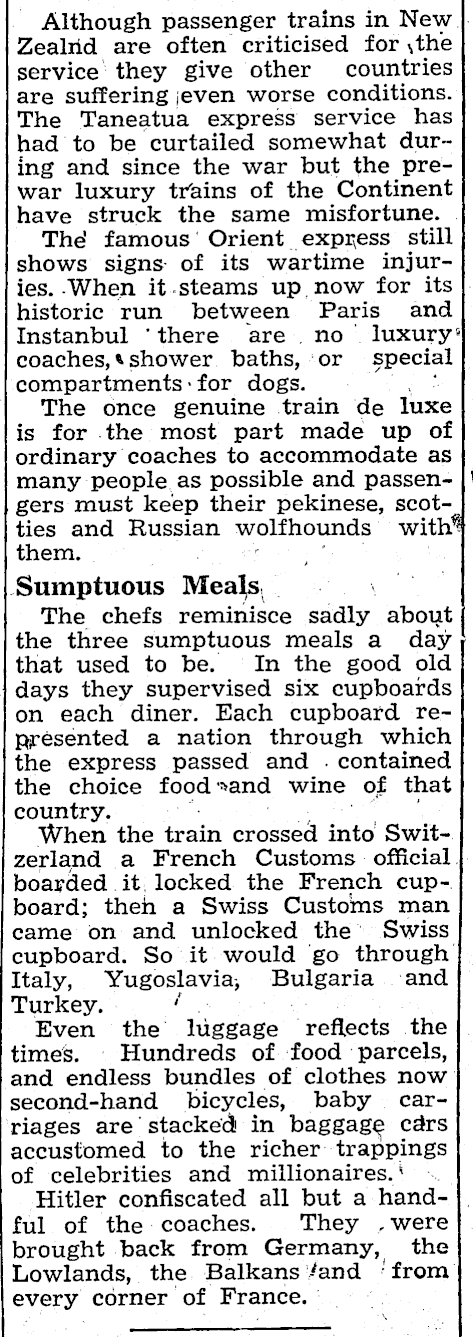 Although passenger trains in New Zealnd are often criticised for the service they give other countries are suffering even worse conditions. The Taneatua express service has had to be curtailed somewhat during and since the war but the prewar luxury trains of the Continent have struck the same misfortune.

The famous Orient express still shows signs of its wartime injuries. When it steams up now for its historic run between Paris and Instanbul there are no luxury coaches, shower baths, or special compartments for dogs.

The once genuine train de luxe is for the most part made up of ordinary coaches to accommodate as many people as possible and passengers must keep their pekinese, scotties and Russian wolfhounds with them.

Sumptuous Meals

The chefs reminisce sadly about the three sumptuous meals a day that used to be. In the good old days they supervised six cupboards on each diner. Each cupboard represented a nation through which the express passed and contained the choice food and wine of that country.

When the train crossed into Switzerland a French Customs official boarded it locked the French cupboard; then a Swiss Customs man came on and unlocked the Swiss cupboard. So it would go through Italy, Yugoslavia, Bulgaria and Turkey.

Even the luggage reflects the times. Hundreds of food parcels, and endless bundles of clothes now second-hand bicycles, baby carriages are stacked in baggage cars accustomed to the richer trappings of celebrities and millionaires.

Hitler confiscated all but a handful of the coaches. They were brought back from Germany, the Lowlands, the Balkans and from every corner of France.